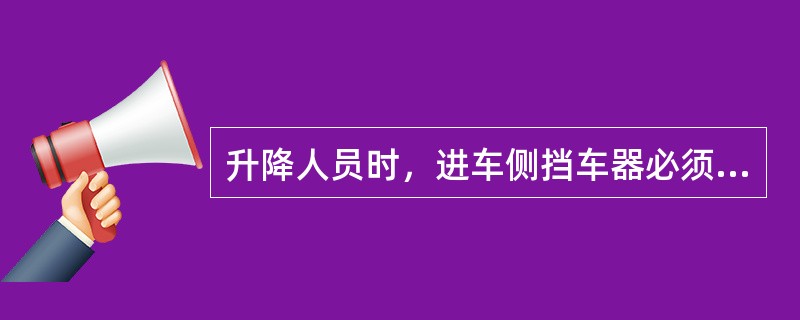 升降人员时，进车侧挡车器必须...